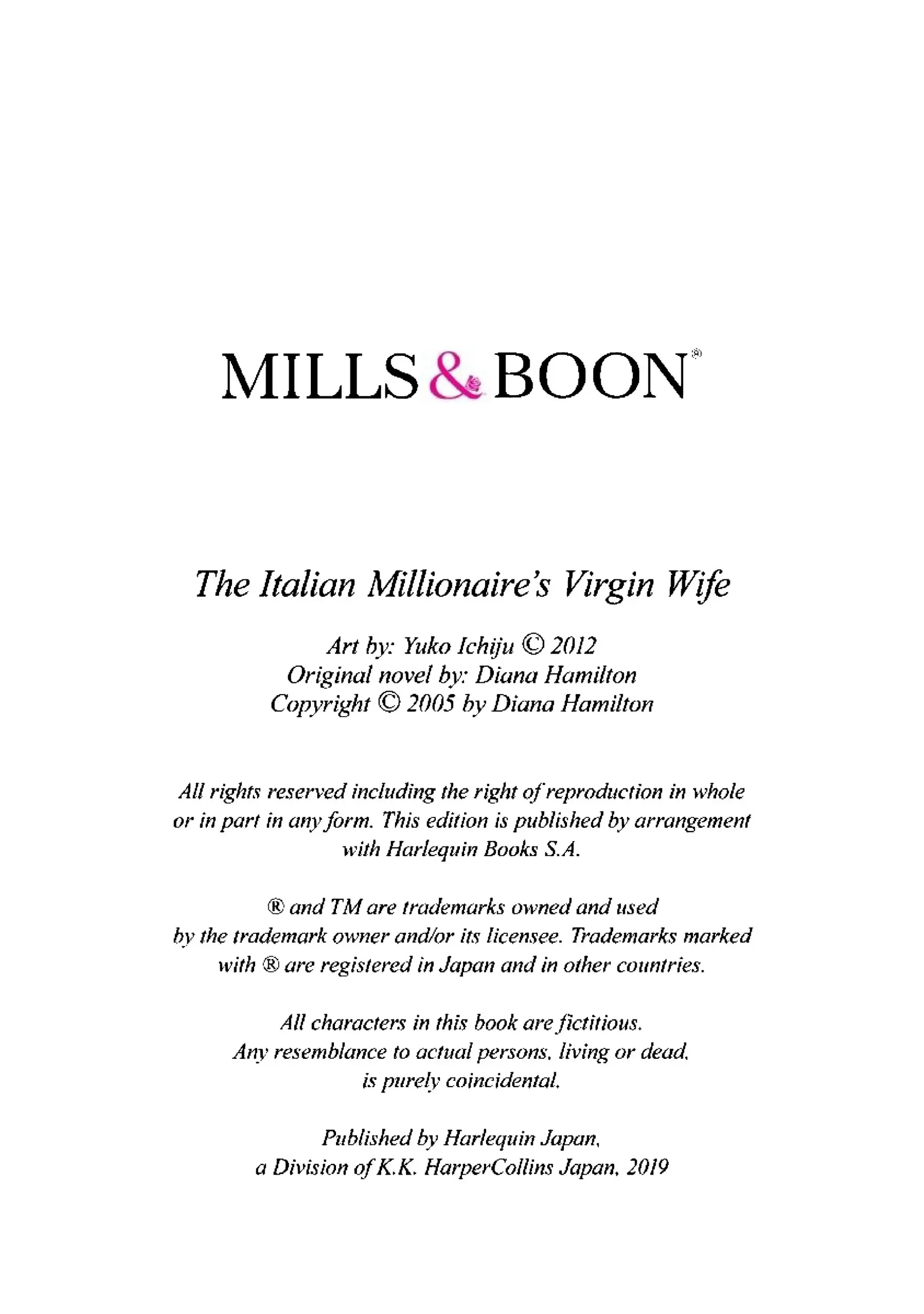 MILLS & BOON®

The Italian Millionaire's Virgin Wife

Art by: Yuko Ichiju © 2012
Original novel by: Diana Hamilton
Copyright © 2005 by Diana Hamilton

All rights reserved including the right of reproduction in whole or in part in any form. This edition is published by arrangement with Harlequin Books S.A.

® and TM are trademarks owned and used by the trademark owner and/or its licensee. Trademarks marked with ® are registered in Japan and in other countries.

All characters in this book are fictitious.
Any resemblance to actual persons, living or dead,
is purely coincidental.

Published by Harlequin Japan,
a Division of K.K. HarperCollins Japan, 2019